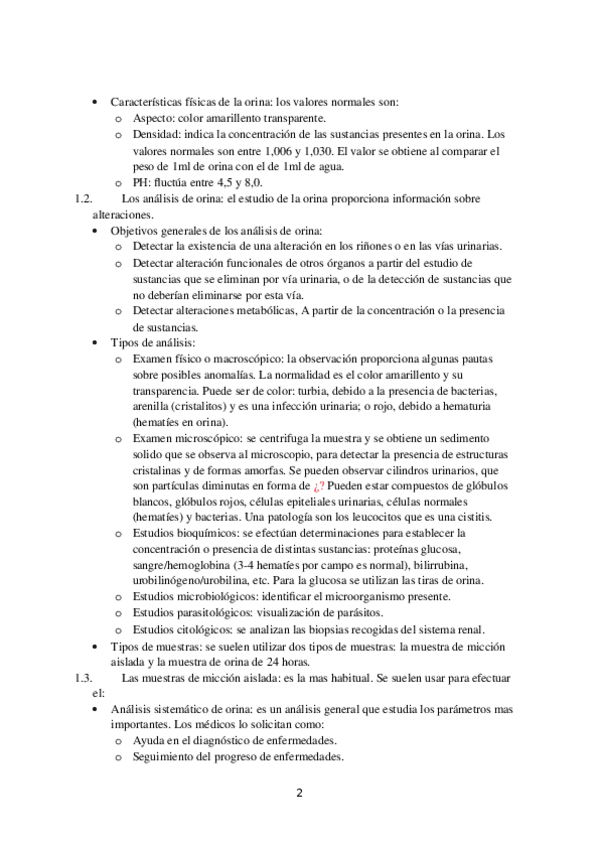 • Características físicas de la orina: los valores normales son:
  o Aspecto: color amarillento transparente.
  o Densidad: indica la concentración de las sustancias presentes en la orina. Los valores normales son entre 1,006 y 1,030. El valor se obtiene al comparar el peso de 1ml de orina con el de 1ml de agua.
  o PH: fluctúa entre 4,5 y 8,0.

1.2. Los análisis de orina: el estudio de la orina proporciona información sobre alteraciones.
• Objetivos generales de los análisis de orina:
  o Detectar la existencia de una alteración en los riñones o en las vías urinarias.
  o Detectar alteración funcionales de otros órganos a partir del estudio de sustancias que se eliminan por vía urinaria, o de la detección de sustancias que no deberían eliminarse por esta vía.
  o Detectar alteraciones metabólicas, A partir de la concentración o la presencia de sustancias.
• Tipos de análisis:
  o Examen físico o macroscópico: la observación proporciona algunas pautas sobre posibles anomalías. La normalidad es el color amarillento y su transparencia. Puede ser de color: turbia, debido a la presencia de bacterias, arenilla (cristalitos) y es una infección urinaria; o rojo, debido a hematuria (hematíes en orina).
  o Examen microscópico: se centrifuga la muestra y se obtiene un sedimento solido que se observa al microscopio, para detectar la presencia de estructuras cristalinas y de formas amorfas. Se pueden observar cilindros urinarios, que son partículas diminutas en forma de ¿? Pueden estar compuestos de glóbulos blancos, glóbulos rojos, células epiteliales urinarias, células normales (hematíes) y bacterias. Una patología son los leucocitos que es una cistitis.
  o Estudios bioquímicos: se efectúan determinaciones para establecer la concentración o presencia de distintas sustancias: proteínas glucosa, sangre/hemoglobina (3-4 hematíes por campo es normal), bilirrubina, urobilinógeno/urobilina, etc. Para la glucosa se utilizan las tiras de orina.
  o Estudios microbiológicos: identificar el microorganismo presente.
  o Estudios parasitológicos: visualización de parásitos.
  o Estudios citológicos: se analizan las biopsias recogidas del sistema renal.
• Tipos de muestras: se suelen utilizar dos tipos de muestras: la muestra de micción aislada y la muestra de orina de 24 horas.

1.3. Las muestras de micción aislada: es la mas habitual. Se suelen usar para efectuar el:
• Análisis sistemático de orina: es un análisis general que estudia los parámetros mas importantes. Los médicos lo solicitan como:
  o Ayuda en el diagnóstico de enfermedades.
  o Seguimiento del progreso de enfermedades.

2